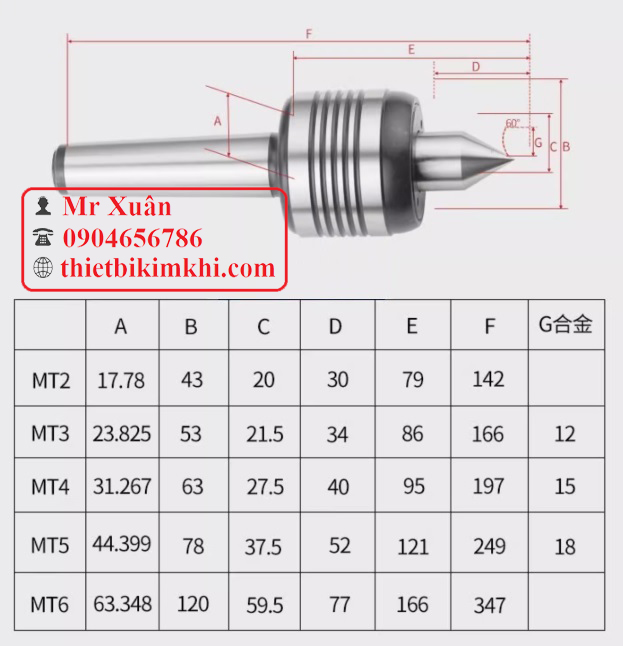 F
E
D
A
60°
G
C
B

Mr Xuân
0904656786
thietbikimkhi.com

| | A | B | C | D | E | F | G合金 |
|---|---|---|---|---|---|---|---|
| MT2 | 17.78 | 43 | 20 | 30 | 79 | 142 | |
| MT3 | 23.825 | 53 | 21.5 | 34 | 86 | 166 | 12 |
| MT4 | 31.267 | 63 | 27.5 | 40 | 95 | 197 | 15 |
| MT5 | 44.399 | 78 | 37.5 | 52 | 121 | 249 | 18 |
| MT6 | 63.348 | 120 | 59.5 | 77 | 166 | 347 | |